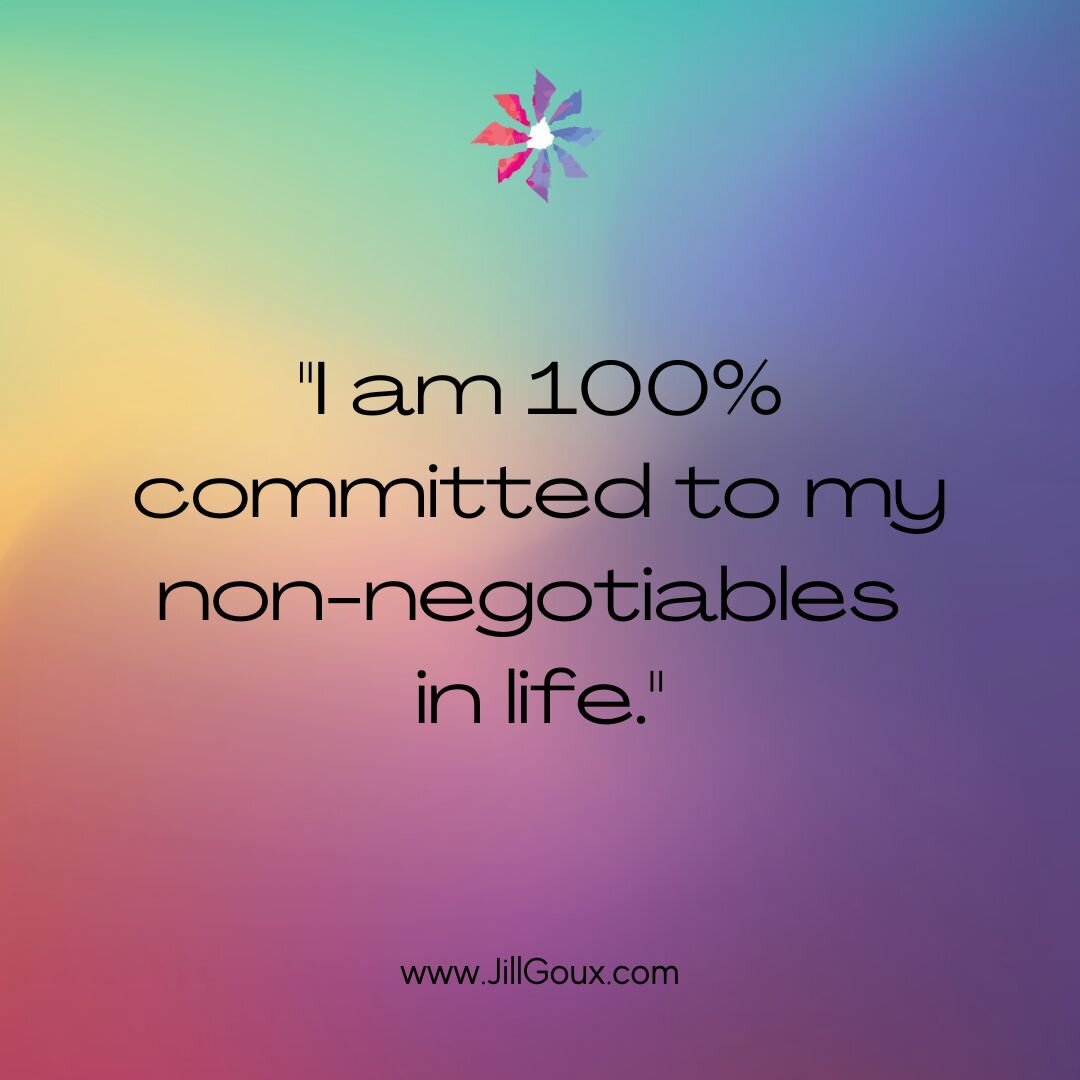 "I am 100% committed to my non-negotiables in life."

www.JillGoux.com